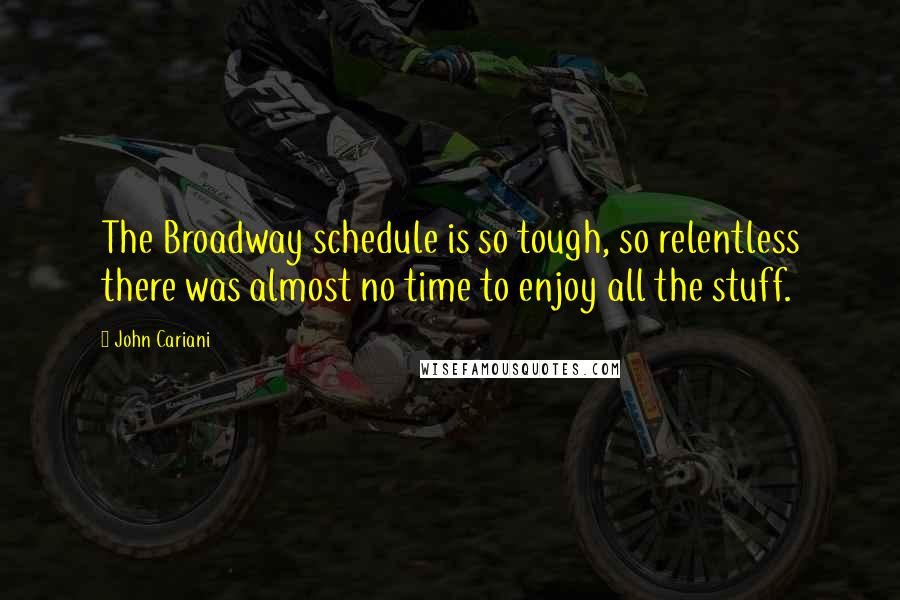 The Broadway schedule is so tough, so relentless there was almost no time to enjoy all the stuff.

John Cariani

WISEFAMOUSQUOTES.COM